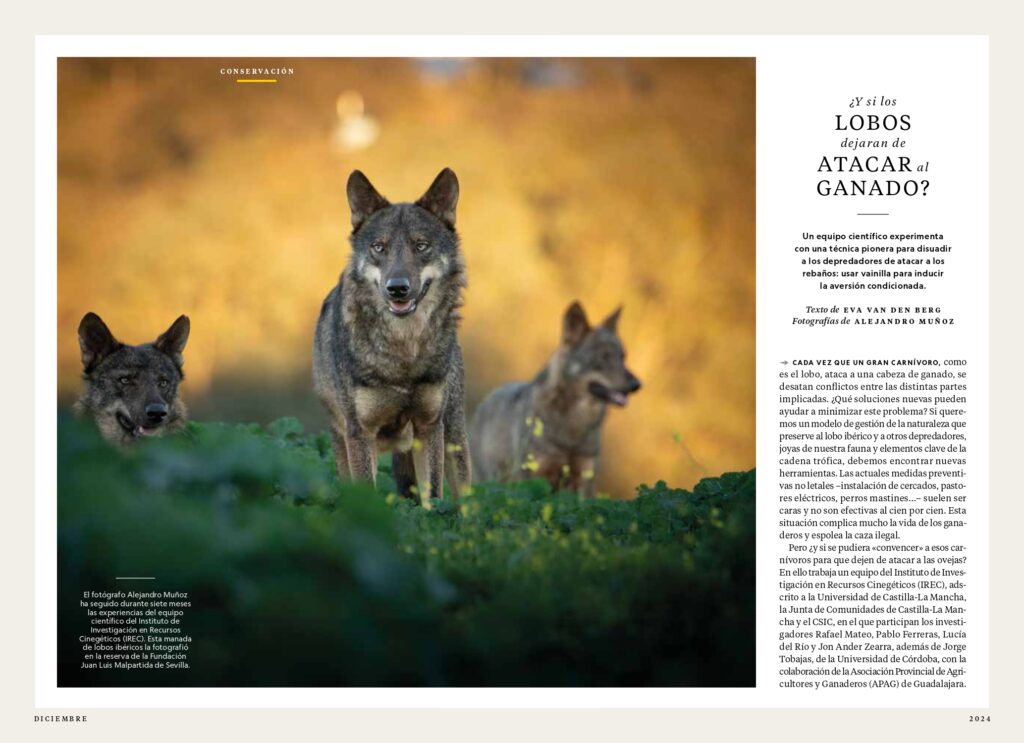 CONSERVACIÓN

El fotógrafo Alejandro Muñoz ha seguido durante siete meses las experiencias del equipo científico del Instituto de Investigación en Recursos Cinegéticos (IREC). Esta manada de lobos ibéricos la fotografió en la reserva de la Fundación Juan Luis Malpartida de Sevilla.

¿Y si los LOBOS dejaran de ATACAR al GANADO?

Un equipo científico experimenta con una técnica pionera para disuadir a los depredadores de atacar a los rebaños: usar vainilla para inducir la aversión condicionada.

Texto de EVA VAN DEN BERG
Fotografías de ALEJANDRO MUÑOZ

→ CADA VEZ QUE UN GRAN CARNÍVORO, como es el lobo, ataca a una cabeza de ganado, se desatan conflictos entre las distintas partes implicadas. ¿Qué soluciones nuevas pueden ayudar a minimizar este problema? Si queremos un modelo de gestión de la naturaleza que preserve al lobo ibérico y a otros depredadores, joyas de nuestra fauna y elementos clave de la cadena trófica, debemos encontrar nuevas herramientas. Las actuales medidas preventivas no letales –instalación de cercados, pastores eléctricos, perros mastines...– suelen ser caras y no son efectivas al cien por cien. Esta situación complica mucho la vida de los ganaderos y espolea la caza ilegal.

Pero ¿y si se pudiera «convencer» a esos carnívoros para que dejen de atacar a las ovejas? En ello trabaja un equipo del Instituto de Investigación en Recursos Cinegéticos (IREC), adscrito a la Universidad de Castilla-La Mancha, la Junta de Comunidades de Castilla-La Mancha y el CSIC, en el que participan los investigadores Rafael Mateo, Pablo Ferreras, Lucía del Río y Jon Ander Zearra, además de Jorge Tobajas, de la Universidad de Córdoba, con la colaboración de la Asociación Provincial de Agricultores y Ganaderos (APAG) de Guadalajara.

DICIEMBRE

2024